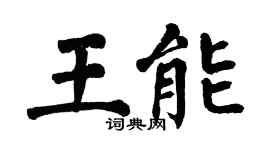 王能

词典网